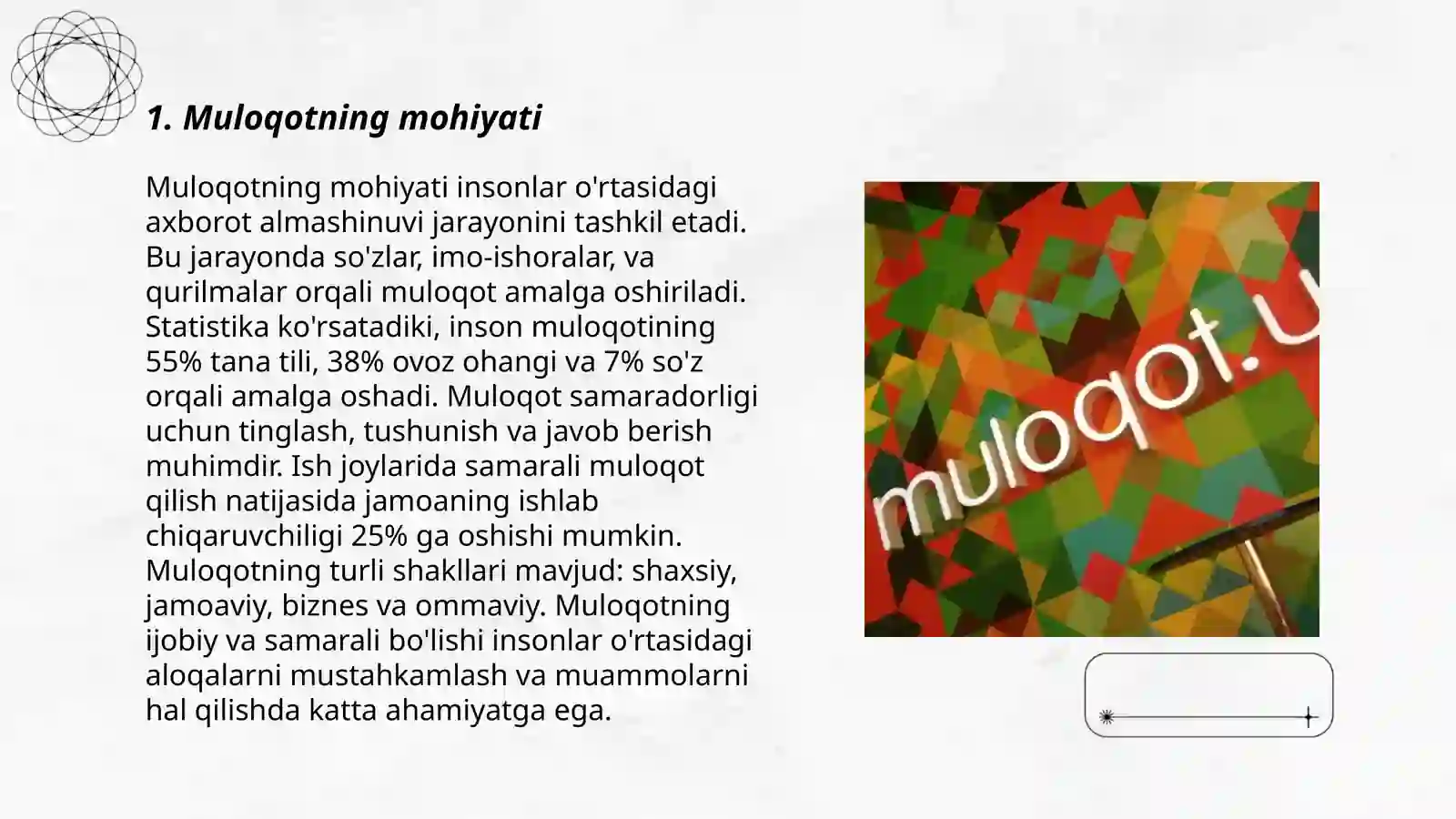 1. Muloqotning mohiyati

Muloqotning mohiyati insonlar o'rtasidagi axborot almashinuvi jarayonini tashkil etadi. Bu jarayonda so'zlar, imo-ishoralar, va qurilmalar orqali muloqot amalga oshiriladi. Statistika ko'rsatadiki, inson muloqotining 55% tana tili, 38% ovoz ohangi va 7% so'z orqali amalga oshadi. Muloqot samaradorligi uchun tinglash, tushunish va javob berish muhimdir. Ish joylarida samarali muloqot qilish natijasida jamoaning ishlab chiqaruvchiligi 25% ga oshishi mumkin. Muloqotning turli shakllari mavjud: shaxsiy, jamoaviy, biznes va ommaviy. Muloqotning ijobiy va samarali bo'lishi insonlar o'rtasidagi aloqalarni mustahkamlash va muammolarni hal qilishda katta ahamiyatga ega.

muloqot.u